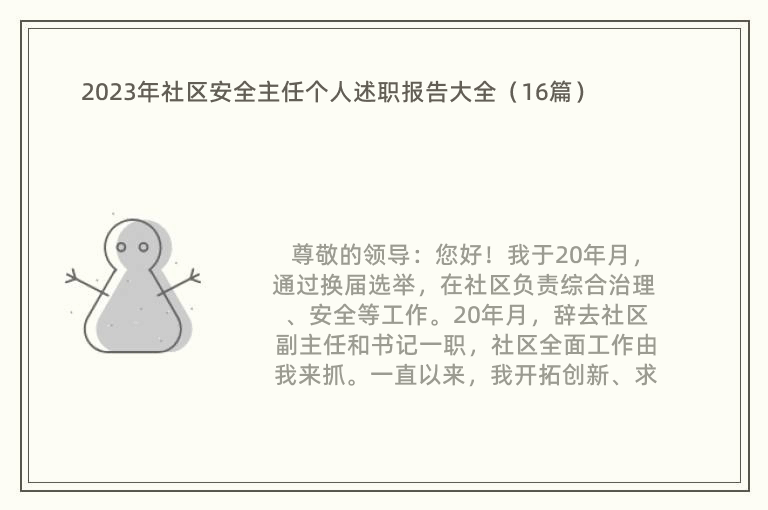 2023年社区安全主任个人述职报告大全（16篇）

尊敬的领导：您好！我于20年月，通过换届选举，在社区负责综合治理、安全等工作。20年月，辞去社区副主任和书记一职，社区全面工作由我来抓。一直以来，我开拓创新、求